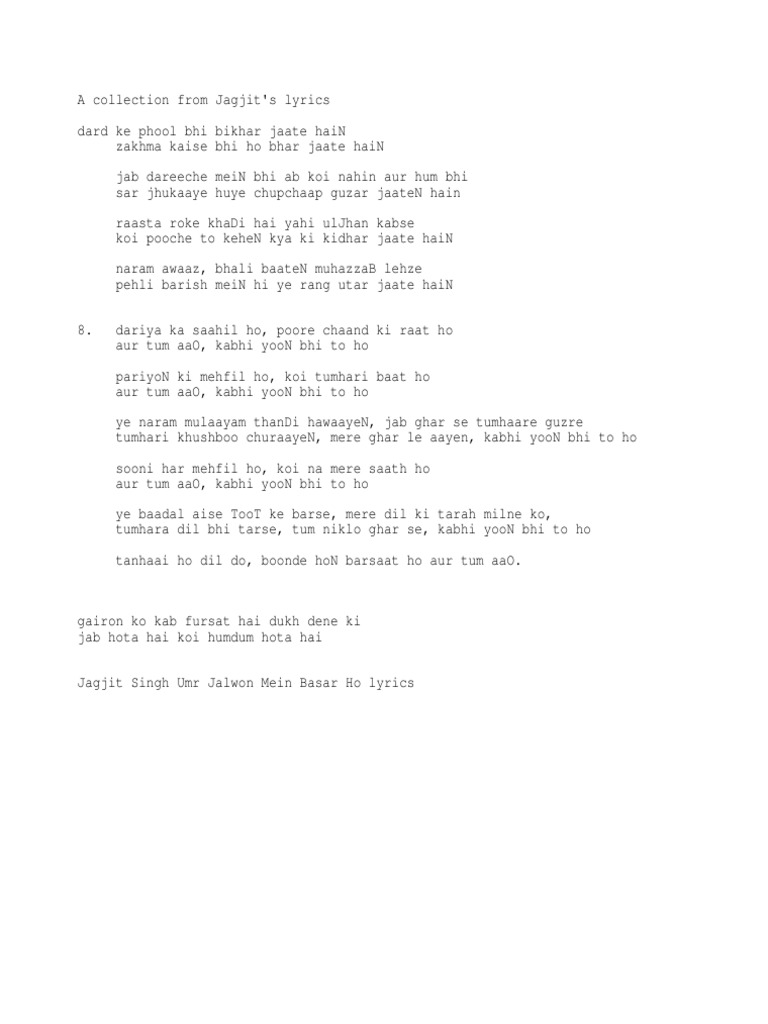 A collection from Jagjit's lyrics

dard ke phool bhi bikhar jaate haiN
zakhma kaise bhi ho bhar jaate haiN

jab dareeche meiN bhi ab koi nahin aur hum bhi
sar jhukaaye huye chupchaap guzar jaateN hain

raasta roke khaDi hai yahi ulJhan kabse
koi pooche to keheN kya ki kidhar jaate haiN

naram awaaz, bhali baateN muhazzaB lehze
pehli barish meiN hi ye rang utar jaate haiN

8. dariya ka saahil ho, poore chaand ki raat ho
aur tum aaO, kabhi yooN bhi to ho

pariyoN ki mehfil ho, koi tumhari baat ho
aur tum aaO, kabhi yooN bhi to ho

ye naram mulaayam thanDi hawaayeN, jab ghar se tumhaare guzre
tumhari khushboo churaayeN, mere ghar le aayen, kabhi yooN bhi to ho

sooni har mehfil ho, koi na mere saath ho
aur tum aaO, kabhi yooN bhi to ho

ye baadal aise TooT ke barse, mere dil ki tarah milne ko,
tumhara dil bhi tarse, tum niklo ghar se, kabhi yooN bhi to ho

tanhaai ho dil do, boonde hoN barsaat ho aur tum aaO.

gairon ko kab fursat hai dukh dene ki
jab hota hai koi humdum hota hai

Jagjit Singh Umr Jalwon Mein Basar Ho lyrics